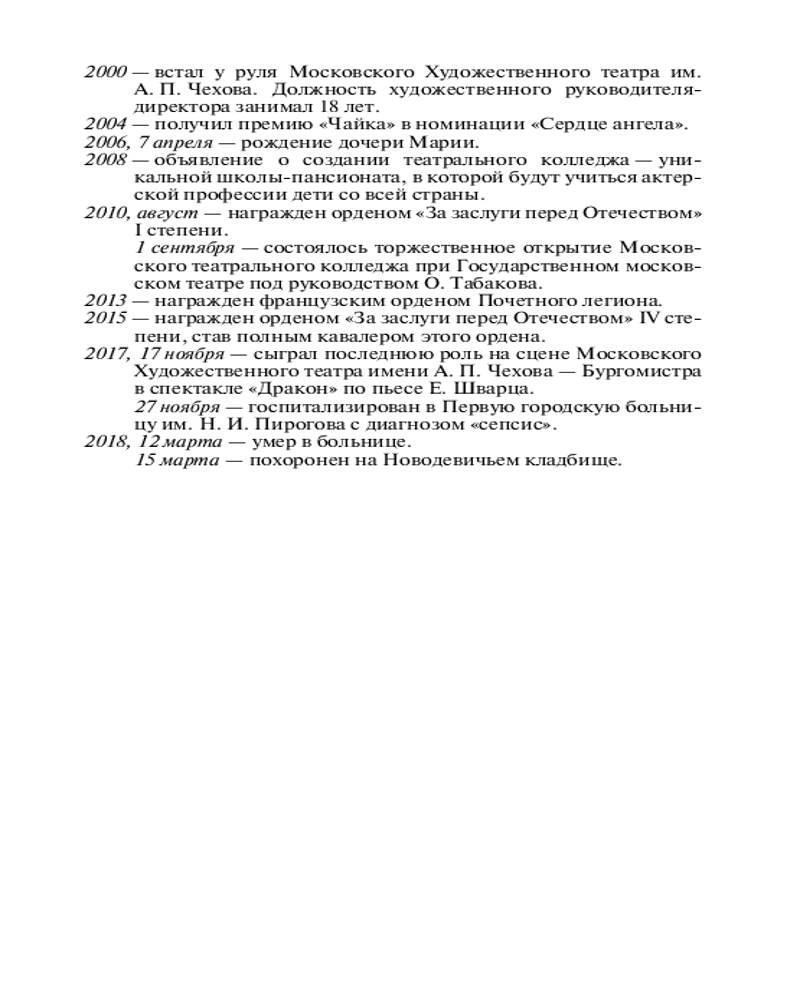 2000 — встал у руля Московского Художественного театра им. А. П. Чехова. Должность художественного руководителя-директора занимал 18 лет.
2004 — получил премию «Чайка» в номинации «Сердце ангела».
2006, 7 апреля — рождение дочери Марии.
2008 — объявление о создании театрального колледжа — уникальной школы-пансионата, в которой будут учиться актерской профессии дети со всей страны.
2010, август — награжден орденом «За заслуги перед Отечеством» I степени.
1 сентября — состоялось торжественное открытие Московского театрального колледжа при Государственном московском театре под руководством О. Табакова.
2013 — награжден французским орденом Почетного легиона.
2015 — награжден орденом «За заслуги перед Отечеством» IV степени, став полным кавалером этого ордена.
2017, 17 ноября — сыграл последнюю роль на сцене Московского Художественного театра имени А. П. Чехова — Бургомистра в спектакле «Дракон» по пьесе Е. Шварца.
27 ноября — госпитализирован в Первую городскую больницу им. Н. И. Пирогова с диагнозом «сепсис».
2018, 12 марта — умер в больнице.
15 марта — похоронен на Новодевичьем кладбище.